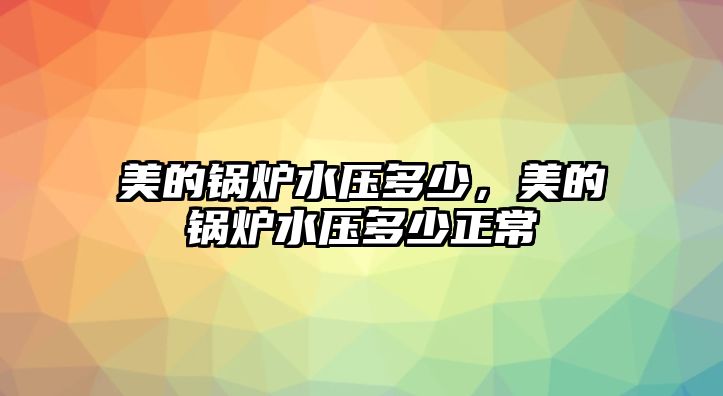 美的锅炉水压多少，美的锅炉水压多少正常